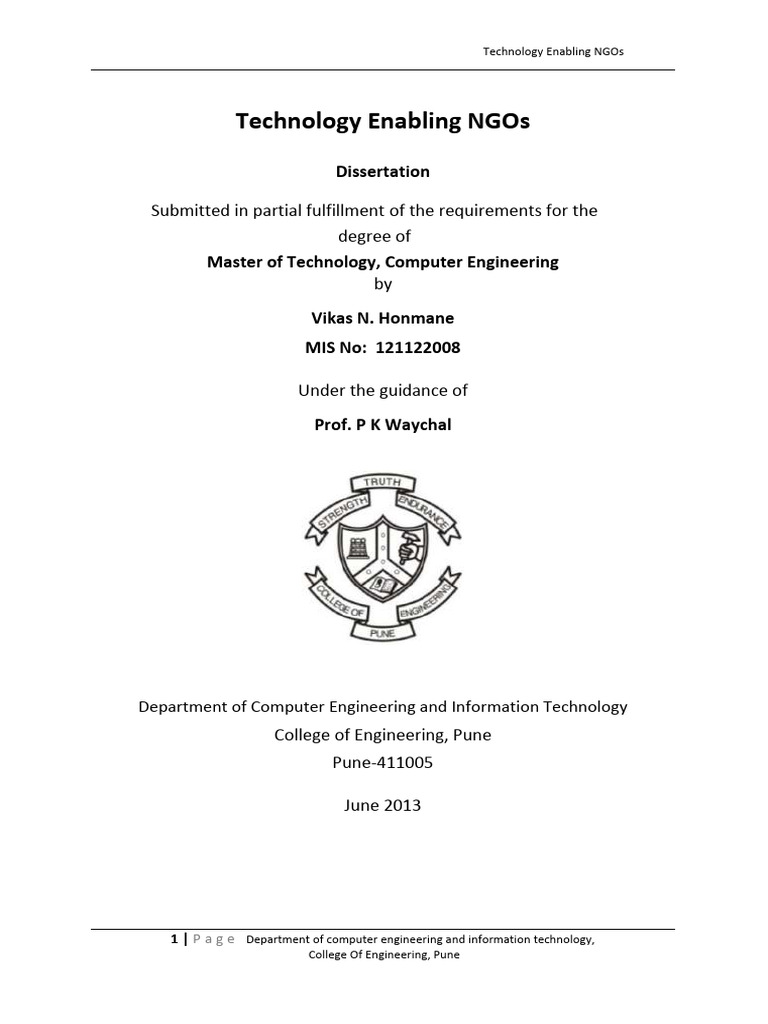 Technology Enabling NGOs

Technology Enabling NGOs

Dissertation

Submitted in partial fulfillment of the requirements for the degree of

Master of Technology, Computer Engineering

by

Vikas N. Honmane

MIS No: 121122008

Under the guidance of

Prof. P K Waychal

TRUTH
STRENGTH
ENDURANCE
COLLEGE OF
ENGINEERING
PUNE

Department of Computer Engineering and Information Technology

College of Engineering, Pune

Pune-411005

June 2013

1 | P a g e Department of computer engineering and information technology, College Of Engineering, Pune